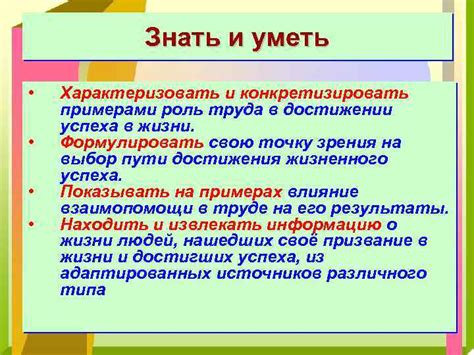 Знать и уметь

• Характеризовать и конкретизировать примерами роль труда в достижении успеха в жизни.
• Формулировать свою точку зрения на выбор пути достижения жизненного успеха.
• Показывать на примерах влияние взаимопомощи в труде на его результаты.
• Находить и извлекать информацию о жизни людей, нашедших своё призвание в жизни и достигших успеха, из адаптированных источников различного типа